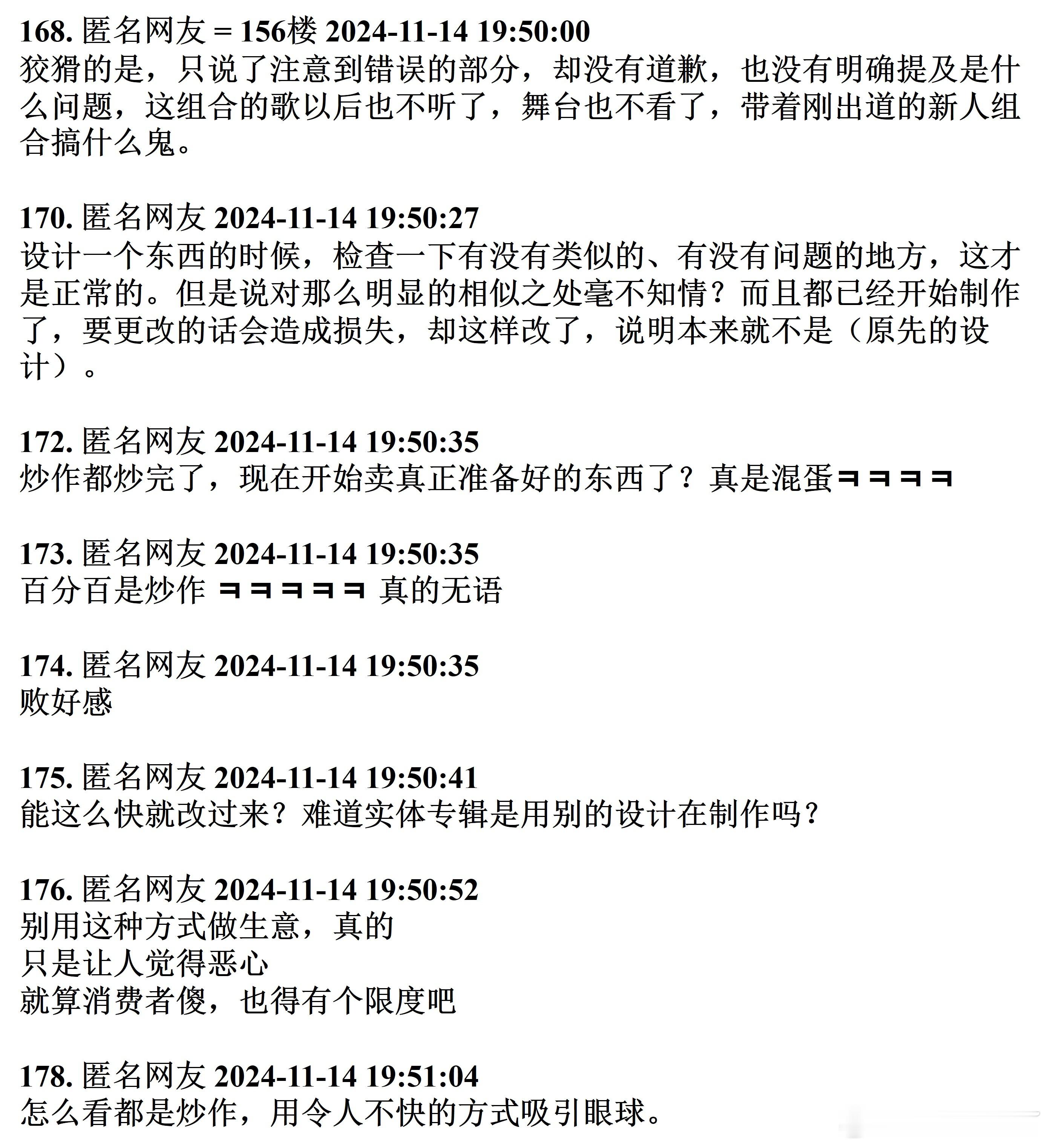 168. 匿名网友 = 156楼 2024-11-14 19:50:00
狡猾的是，只说了注意到错误的部分，却没有道歉，也没有明确提及是什么问题，这组合的歌以后也不听了，舞台也不看了，带着刚出道的新人组合搞什么鬼。

170. 匿名网友 2024-11-14 19:50:27
设计一个东西的时候，检查一下有没有类似的、有没有问题的地方，这才是正常的。但是说对那么明显的相似之处毫不知情？而且都已经开始制作了，要更改的话会造成损失，却这样改了，说明本来就不是（原先的设计）。

172. 匿名网友 2024-11-14 19:50:35
炒作都炒完了，现在开始卖真正准备好的东西了？真是混蛋ㅋㅋㅋㅋ

173. 匿名网友 2024-11-14 19:50:35
百分百是炒作 ㅋㅋㅋㅋㅋ 真的无语

174. 匿名网友 2024-11-14 19:50:35
败好感

175. 匿名网友 2024-11-14 19:50:41
能这么快就改过来？难道实体专辑是用别的设计在制作吗？

176. 匿名网友 2024-11-14 19:50:52
别用这种方式做生意，真的
只是让人觉得恶心
就算消费者傻，也得有个限度吧

178. 匿名网友 2024-11-14 19:51:04
怎么看都是炒作，用令人不快的方式吸引眼球。